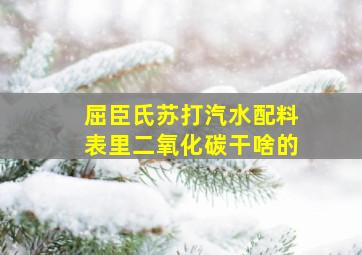 屈臣氏苏打汽水配料表里二氧化碳干啥的